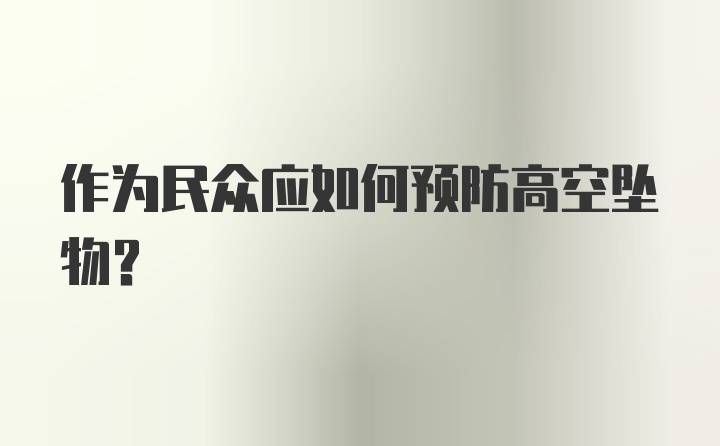 作为民众应如何预防高空坠物？